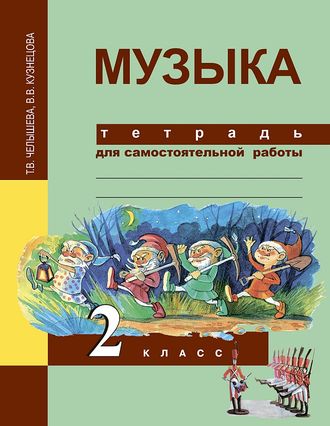 Т.В. ЧЕЛЫШЕВА, В.В. КУЗНЕЦОВА

МУЗЫКА

тетрадь

для самостоятельной работы

2 КЛАСС